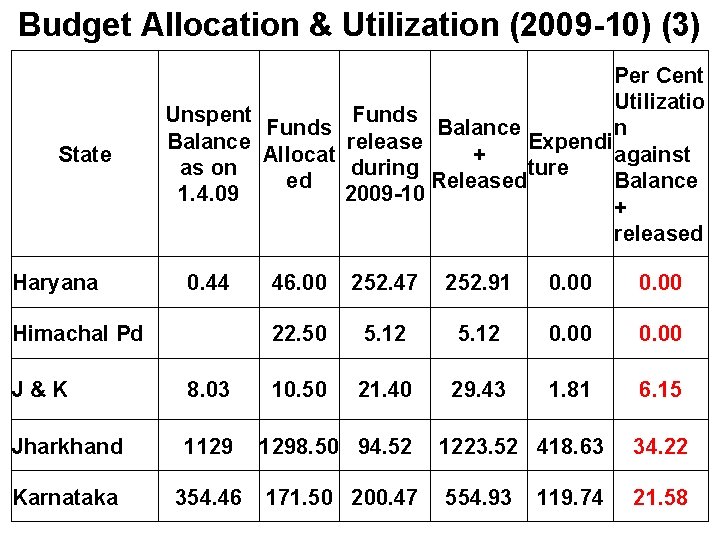 Budget Allocation & Utilization (2009-10) (3)

| State | Unspent Balance as on 1.4.09 | Funds Allocated | Funds release during 2009-10 | Balance + Released | Expenditure | Per Cent Utilization against Balance + released |
|---|---|---|---|---|---|---|
| Haryana | 0.44 | 46.00 | 252.47 | 252.91 | 0.00 | 0.00 |
| Himachal Pd | | 22.50 | 5.12 | 5.12 | 0.00 | 0.00 |
| J & K | 8.03 | 10.50 | 21.40 | 29.43 | 1.81 | 6.15 |
| Jharkhand | 1129 | 1298.50 | 94.52 | 1223.52 | 418.63 | 34.22 |
| Karnataka | 354.46 | 171.50 | 200.47 | 554.93 | 119.74 | 21.58 |